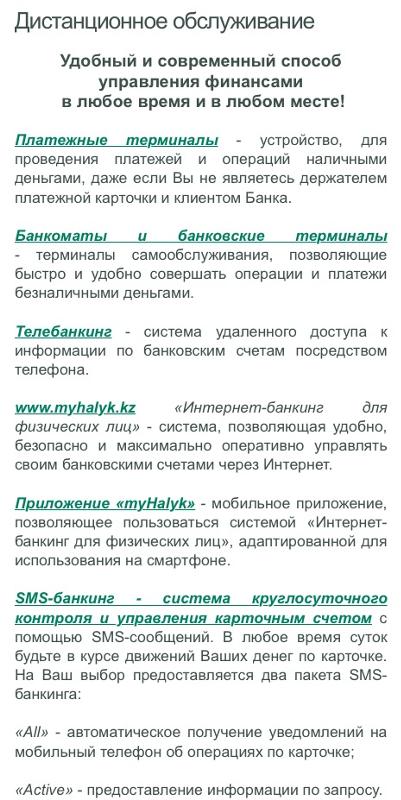 Дистанционное обслуживание

Удобный и современный способ управления финансами в любое время и в любом месте!

Платежные терминалы - устройство, для проведения платежей и операций наличными деньгами, даже если Вы не являетесь держателем платежной карточки и клиентом Банка.

Банкоматы и банковские терминалы - терминалы самообслуживания, позволяющие быстро и удобно совершать операции и платежи безналичными деньгами.

Телебанкинг - система удаленного доступа к информации по банковским счетам посредством телефона.

www.myhalyk.kz «Интернет-банкинг для физических лиц» - система, позволяющая удобно, безопасно и максимально оперативно управлять своим банковскими счетами через Интернет.

Приложение «myHalyk» - мобильное приложение, позволяющее пользоваться системой «Интернет-банкинг для физических лиц», адаптированной для использования на смартфоне.

SMS-банкинг - система круглосуточного контроля и управления карточным счетом с помощью SMS-сообщений. В любое время суток будьте в курсе движений Ваших денег по карточке. На Ваш выбор предоставляется два пакета SMS-банкинга:

«All» - автоматическое получение уведомлений на мобильный телефон об операциях по карточке;

«Active» - предоставление информации по запросу.